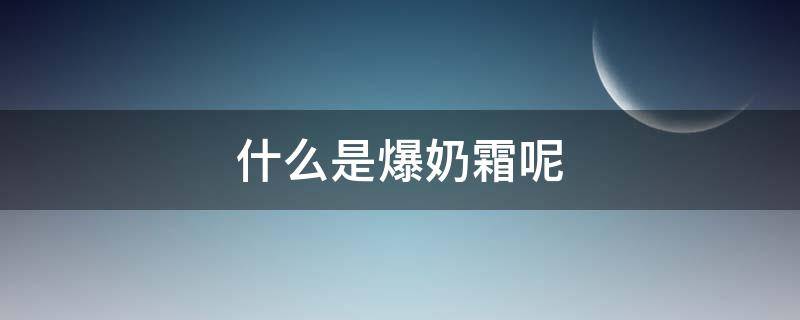 什么是爆奶霜呢